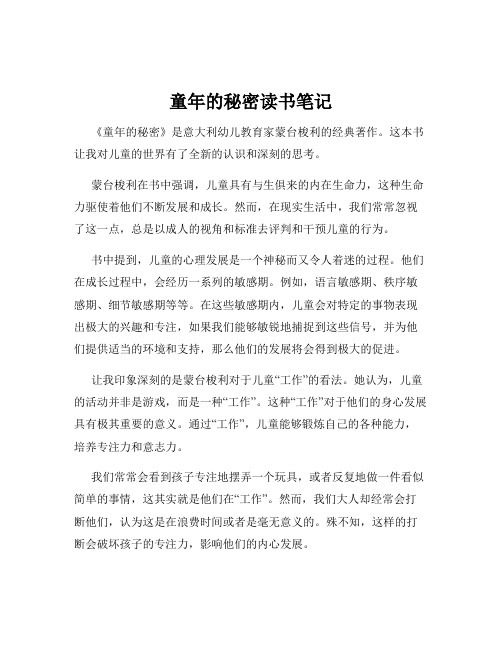 童年的秘密读书笔记

《童年的秘密》是意大利幼儿教育家蒙台梭利的经典著作。这本书让我对儿童的世界有了全新的认识和深刻的思考。

蒙台梭利在书中强调，儿童具有与生俱来的内在生命力，这种生命力驱使着他们不断发展和成长。然而，在现实生活中，我们常常忽视了这一点，总是以成人的视角和标准去评判和干预儿童的行为。

书中提到，儿童的心理发展是一个神秘而又令人着迷的过程。他们在成长过程中，会经历一系列的敏感期。例如，语言敏感期、秩序敏感期、细节敏感期等等。在这些敏感期内，儿童会对特定的事物表现出极大的兴趣和专注，如果我们能够敏锐地捕捉到这些信号，并为他们提供适当的环境和支持，那么他们的发展将会得到极大的促进。

让我印象深刻的是蒙台梭利对于儿童“工作”的看法。她认为，儿童的活动并非是游戏，而是一种“工作”。这种“工作”对于他们的身心发展具有极其重要的意义。通过“工作”，儿童能够锻炼自己的各种能力，培养专注力和意志力。

我们常常会看到孩子专注地摆弄一个玩具，或者反复地做一件看似简单的事情，这其实就是他们在“工作”。然而，我们大人却经常会打断他们，认为这是在浪费时间或者是毫无意义的。殊不知，这样的打断会破坏孩子的专注力，影响他们的内心发展。